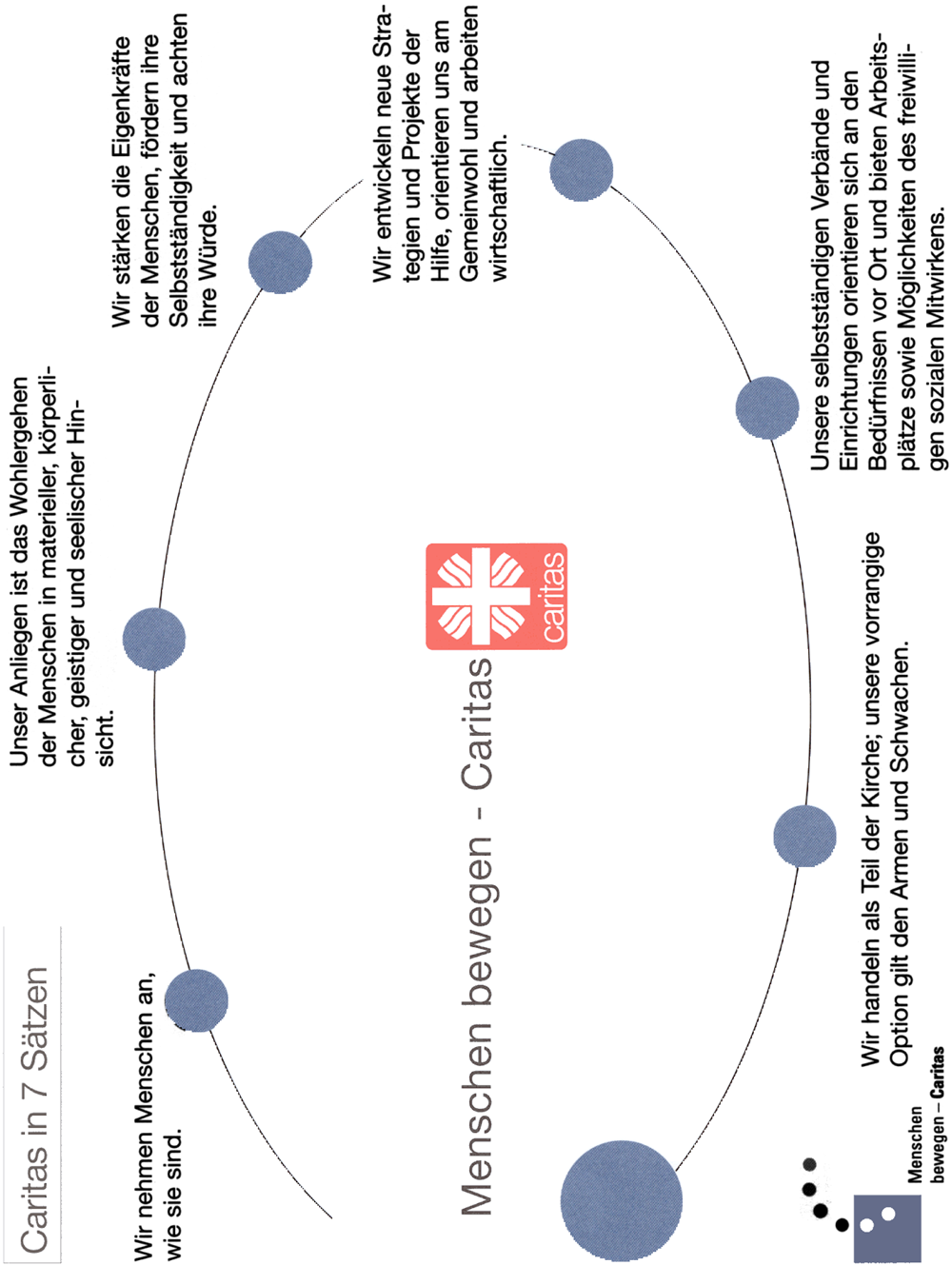 Caritas in 7 Sätzen

Wir nehmen Menschen an, wie sie sind.

Unser Anliegen ist das Wohlergehen der Menschen in materieller, körperlicher, geistiger und seelischer Hinsicht.

Wir stärken die Eigenkräfte der Menschen, fördern ihre Selbstständigkeit und achten ihre Würde.

Wir entwickeln neue Strategien und Projekte der Hilfe, orientieren uns am Gemeinwohl und arbeiten wirtschaftlich.

Menschen bewegen - Caritas

caritas

Unsere selbstständigen Verbände und Einrichtungen orientieren sich an den Bedürfnissen vor Ort und bieten Arbeitsplätze sowie Möglichkeiten des freiwilligen sozialen Mitwirkens.

Wir handeln als Teil der Kirche; unsere vorrangige Option gilt den Armen und Schwachen.

Menschen bewegen – Caritas